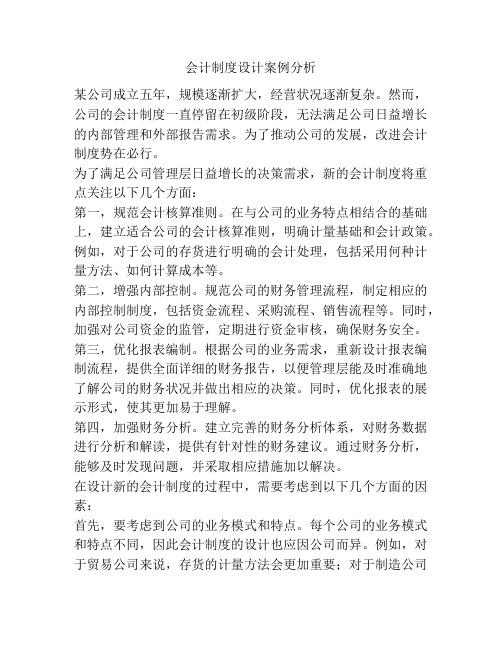 会计制度设计案例分析

某公司成立五年，规模逐渐扩大，经营状况逐渐复杂。然而，公司的会计制度一直停留在初级阶段，无法满足公司日益增长的内部管理和外部报告需求。为了推动公司的发展，改进会计制度势在必行。

为了满足公司管理层日益增长的决策需求，新的会计制度将重点关注以下几个方面：

第一，规范会计核算准则。在与公司的业务特点相结合的基础上，建立适合公司的会计核算准则，明确计量基础和会计政策。例如，对于公司的存货进行明确的会计处理，包括采用何种计量方法、如何计算成本等。

第二，增强内部控制。规范公司的财务管理流程，制定相应的内部控制制度，包括资金流程、采购流程、销售流程等。同时，加强对公司资金的监管，定期进行资金审核，确保财务安全。

第三，优化报表编制。根据公司的业务需求，重新设计报表编制流程，提供全面详细的财务报告，以便管理层能及时准确地了解公司的财务状况并做出相应的决策。同时，优化报表的展示形式，使其更加易于理解。

第四，加强财务分析。建立完善的财务分析体系，对财务数据进行分析和解读，提供有针对性的财务建议。通过财务分析，能够及时发现问题，并采取相应措施加以解决。

在设计新的会计制度的过程中，需要考虑到以下几个方面的因素：

首先，要考虑到公司的业务模式和特点。每个公司的业务模式和特点不同，因此会计制度的设计也应因公司而异。例如，对于贸易公司来说，存货的计量方法会更加重要；对于制造公司